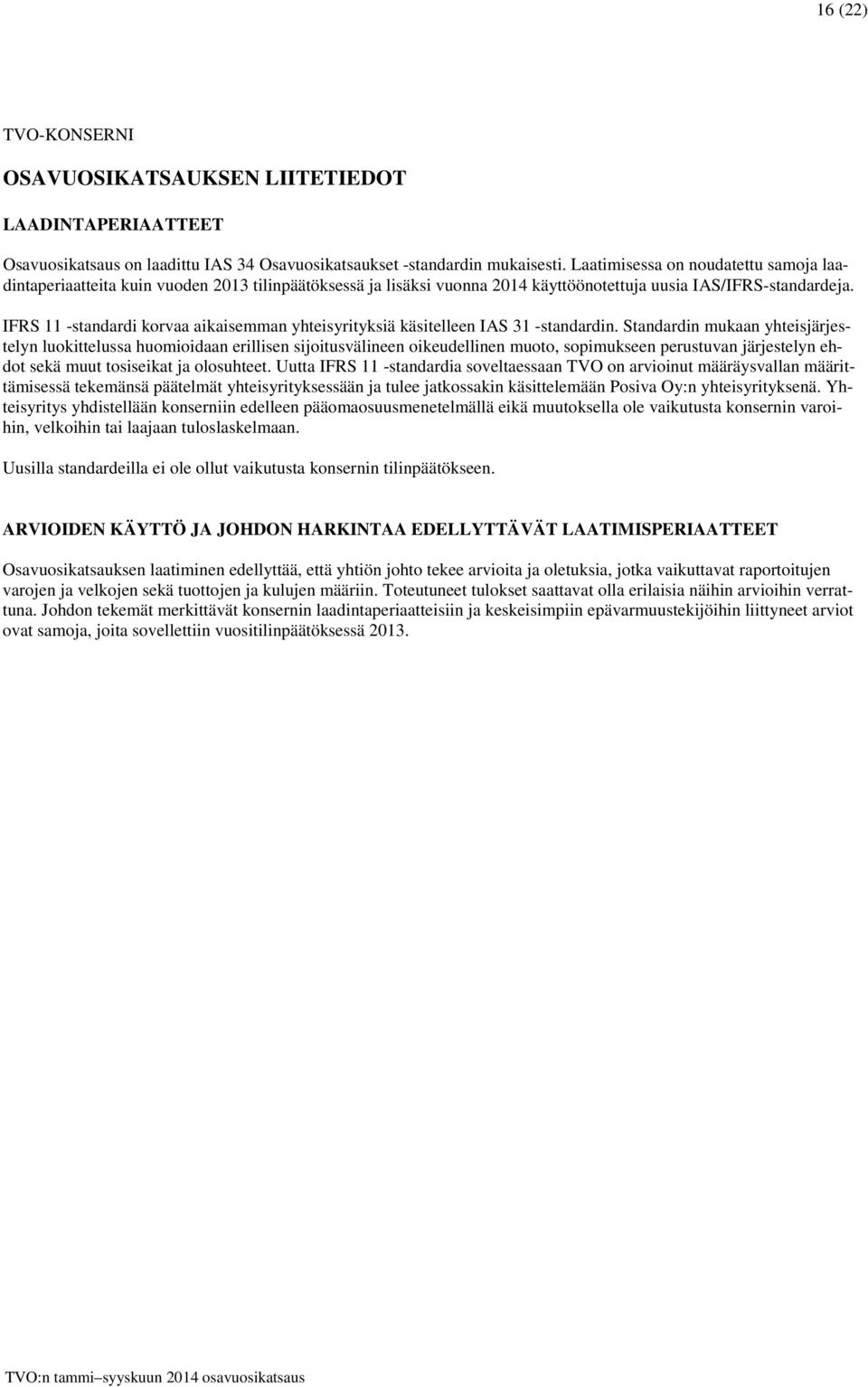 16 (22)

TVO-KONSERNI

OSAVUOSIKATSAUKSEN LIITETIEDOT

LAADINTAPERIAATTEET

Osavuosikatsaus on laadittu IAS 34 Osavuosikatsaukset -standardin mukaisesti. Laatimisessa on noudatettu samoja laadintaperiaatteita kuin vuoden 2013 tilinpäätöksessä ja lisäksi vuonna 2014 käyttöönotettuja uusia IAS/IFRS-standardeja.

IFRS 11 -standardi korvaa aikaisemman yhteisyrityksiä käsitelleen IAS 31 -standardin. Standardin mukaan yhteisjärjestelyn luokittelussa huomioidaan erillisen sijoitusvälineen oikeudellinen muoto, sopimukseen perustuvan järjestelyn ehdot sekä muut tosiseikat ja olosuhteet. Uutta IFRS 11 -standardia soveltaessaan TVO on arvioinut määräysvallan määrittämisessä tekemänsä päätelmät yhteisyrityksessään ja tulee jatkossakin käsittelemään Posiva Oy:n yhteisyrityksenä. Yhteisyritys yhdistellään konserniin edelleen pääomaosuusmenetelmällä eikä muutoksella ole vaikutusta konsernin varoihin, velkoihin tai laajaan tuloslaskelmaan.

Uusilla standardeilla ei ole ollut vaikutusta konsernin tilinpäätökseen.

ARVIOIDEN KÄYTTÖ JA JOHDON HARKINTAA EDELLYTTÄVÄT LAATIMISPERIAATTEET

Osavuosikatsauksen laatiminen edellyttää, että yhtiön johto tekee arvioita ja oletuksia, jotka vaikuttavat raportoitujen varojen ja velkojen sekä tuottojen ja kulujen määriin. Toteutuneet tulokset saattavat olla erilaisia näihin arvioihin verrattuna. Johdon tekemät merkittävät konsernin laadintaperiaatteisiin ja keskeisimpiin epävarmuustekijöihin liittyneet arviot ovat samoja, joita sovellettiin vuositilinpäätöksessä 2013.

TVO:n tammi–syyskuun 2014 osavuosikatsaus